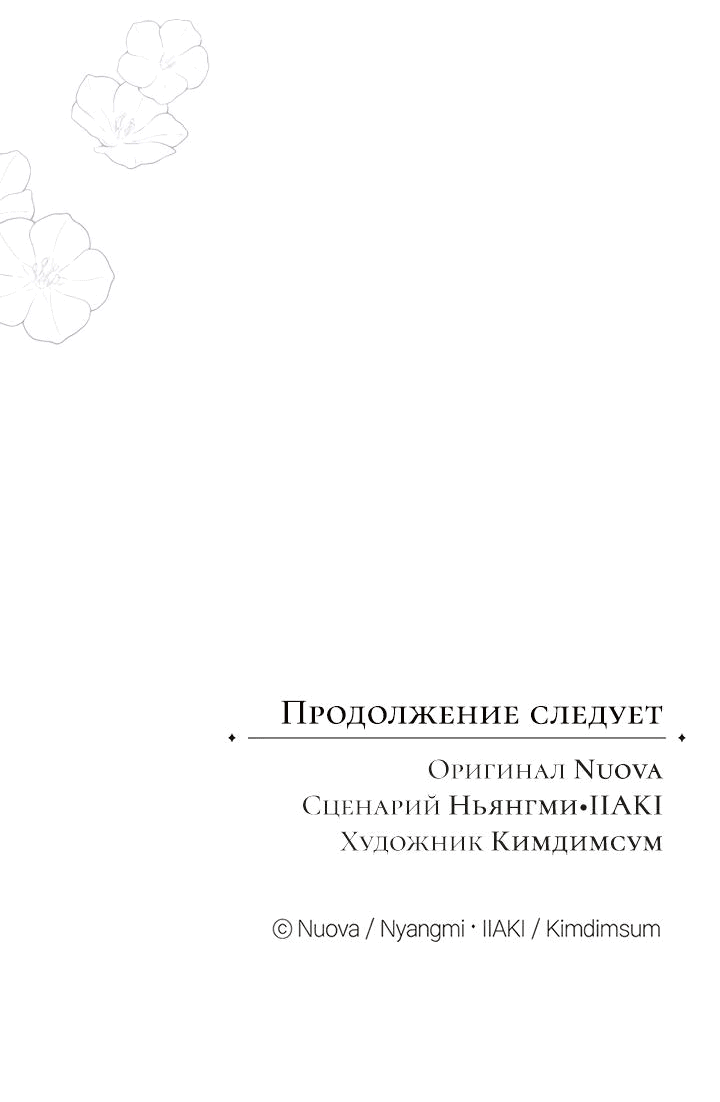 Продолжение следует

Оригинал Nuova
Сценарий Ньянгми•IIAKI
Художник Кимдимсум

© Nuova / Nyangmi · IIAKI / Kimdimsum